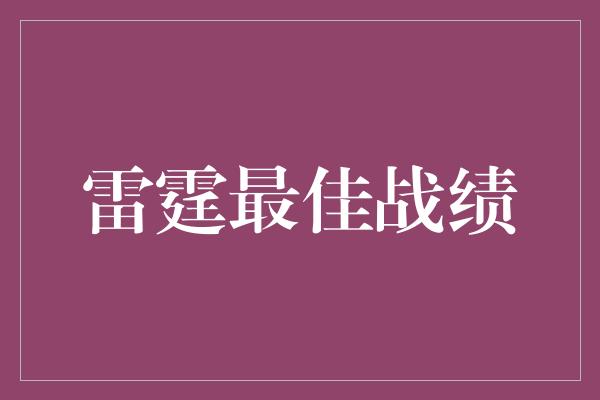 雷霆最佳战绩